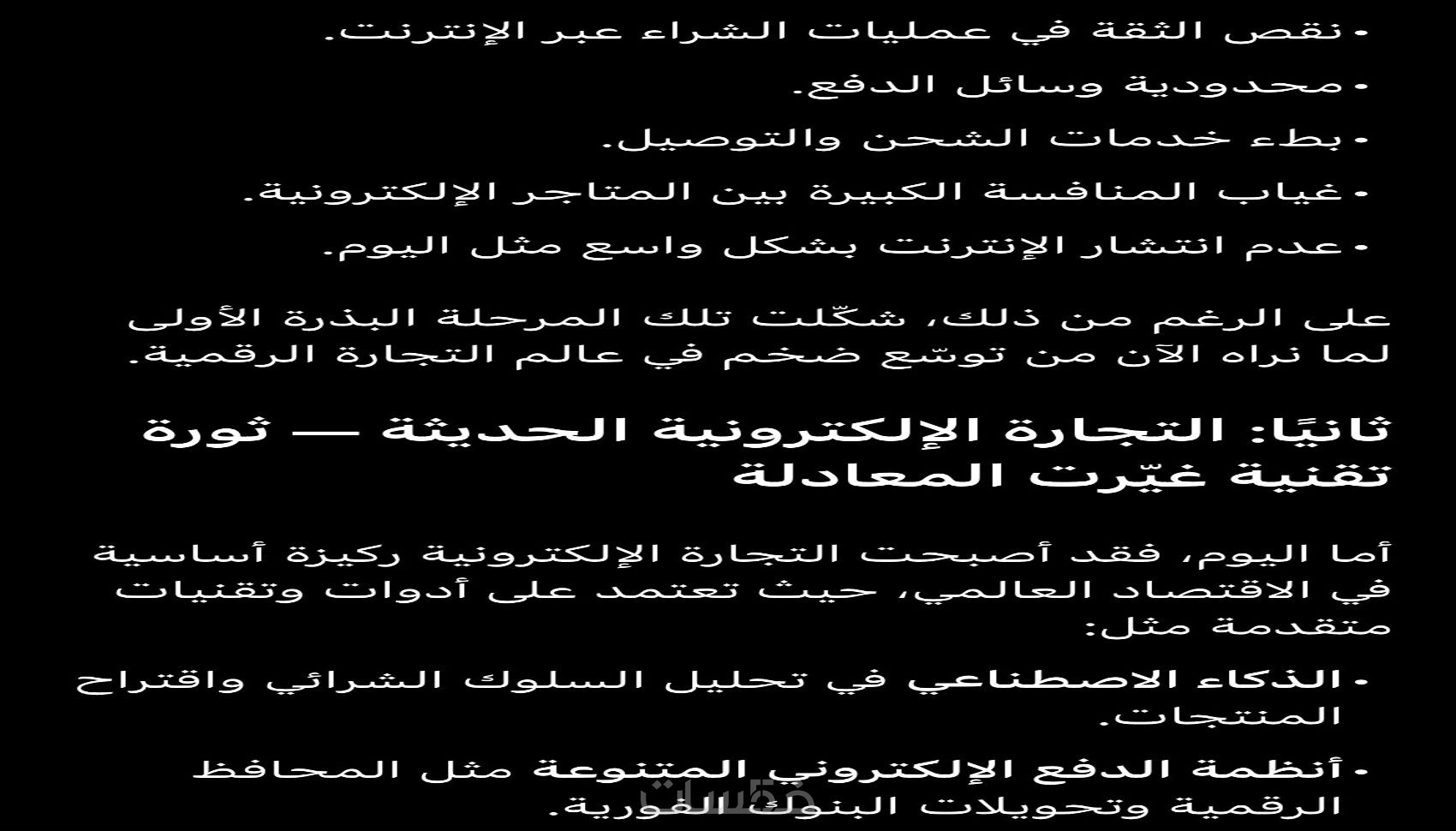 • نقص الثقة في عمليات الشراء عبر الإنترنت.

• محدودية وسائل الدفع.

• بطء خدمات الشحن والتوصيل.

• غياب المنافسة الكبيرة بين المتاجر الإلكترونية.

• عدم انتشار الإنترنت بشكل واسع مثل اليوم.

على الرغم من ذلك، شكّلت تلك المرحلة البذرة الأولى لما نراه الآن من توسّع ضخم في عالم التجارة الرقمية.

ثانيًا: التجارة الإلكترونية الحديثة — ثورة تقنية غيّرت المعادلة

أما اليوم، فقد أصبحت التجارة الإلكترونية ركيزة أساسية في الاقتصاد العالمي، حيث تعتمد على أدوات وتقنيات متقدمة مثل:

• الذكاء الاصطناعي في تحليل السلوك الشرائي واقتراح المنتجات.

• أنظمة الدفع الإلكتروني المتنوعة مثل المحافظ الرقمية وتحويلات البنوك الفورية.

خمسات